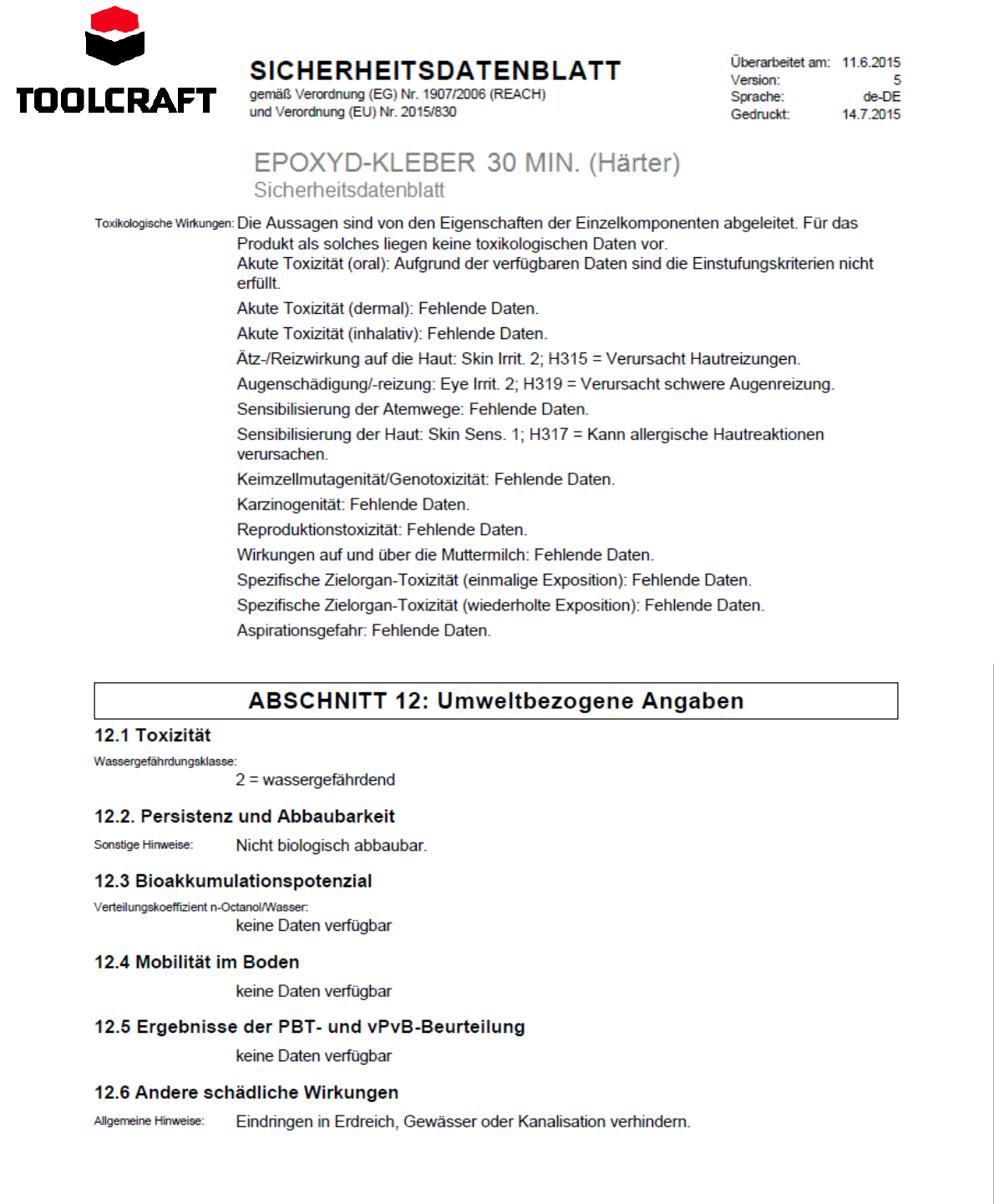 TOOLCRAFT

SICHERHEITSDATENBLATT
gemäß Verordnung (EG) Nr. 1907/2006 (REACH)
und Verordnung (EU) Nr. 2015/830

Überarbeitet am: 11.6.2015
Version: 5
Sprache: de-DE
Gedruckt: 14.7.2015

EPOXYD-KLEBER 30 MIN. (Härter)
Sicherheitsdatenblatt

Toxikologische Wirkungen: Die Aussagen sind von den Eigenschaften der Einzelkomponenten abgeleitet. Für das Produkt als solches liegen keine toxikologischen Daten vor.
Akute Toxizität (oral): Aufgrund der verfügbaren Daten sind die Einstufungskriterien nicht erfüllt.
Akute Toxizität (dermal): Fehlende Daten.
Akute Toxizität (inhalativ): Fehlende Daten.
Ätz-/Reizwirkung auf die Haut: Skin Irrit. 2; H315 = Verursacht Hautreizungen.
Augenschädigung/-reizung: Eye Irrit. 2; H319 = Verursacht schwere Augenreizung.
Sensibilisierung der Atemwege: Fehlende Daten.
Sensibilisierung der Haut: Skin Sens. 1; H317 = Kann allergische Hautreaktionen verursachen.
Keimzellmutagenität/Genotoxizität: Fehlende Daten.
Karzinogenität: Fehlende Daten.
Reproduktionstoxizität: Fehlende Daten.
Wirkungen auf und über die Muttermilch: Fehlende Daten.
Spezifische Zielorgan-Toxizität (einmalige Exposition): Fehlende Daten.
Spezifische Zielorgan-Toxizität (wiederholte Exposition): Fehlende Daten.
Aspirationsgefahr: Fehlende Daten.

ABSCHNITT 12: Umweltbezogene Angaben

12.1 Toxizität
Wassergefährdungsklasse:
2 = wassergefährdend

12.2. Persistenz und Abbaubarkeit
Sonstige Hinweise: Nicht biologisch abbaubar.

12.3 Bioakkumulationspotenzial
Verteilungskoeffizient n-Octanol/Wasser:
keine Daten verfügbar

12.4 Mobilität im Boden
keine Daten verfügbar

12.5 Ergebnisse der PBT- und vPvB-Beurteilung
keine Daten verfügbar

12.6 Andere schädliche Wirkungen
Allgemeine Hinweise: Eindringen in Erdreich, Gewässer oder Kanalisation verhindern.